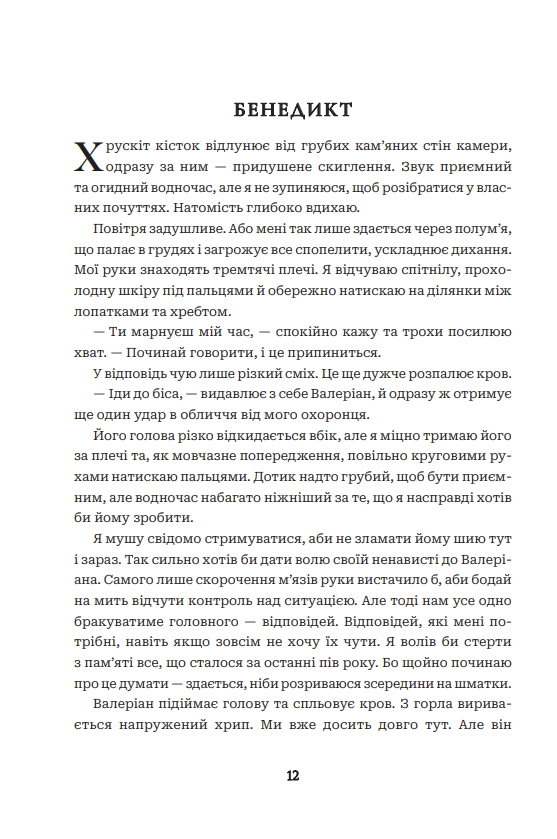 БЕНЕДИКТ

Хрускіт кісток відлунює від грубих кам'яних стін камери, одразу за ним — придушене скиглення. Звук приємний та огидний водночас, але я не зупиняюся, щоб розібратися у власних почуттях. Натомість глибоко вдихаю.

Повітря задушливе. Або мені так лише здається через полум'я, що палає в грудях і загрожує все спопелити, ускладнює дихання. Мої руки знаходять тремтячі плечі. Я відчуваю спітнілу, прохолодну шкіру під пальцями й обережно натискаю на ділянки між лопатками та хребтом.

— Ти марнуєш мій час, — спокійно кажу та трохи посилюю хват. — Починай говорити, і це припиниться.

У відповідь чую лише різкий сміх. Це ще дужче розпалює кров.

— Іди до біса, — видавлює з себе Валеріан, й одразу ж отримує ще один удар в обличчя від мого охоронця.

Його голова різко відкидається вбік, але я міцно тримаю його за плечі та, як мовчазне попередження, повільно круговими рухами натискаю пальцями. Дотик надто грубий, щоб бути приємним, але водночас набагато ніжніший за те, що я насправді хотів би йому зробити.

Я мушу свідомо стримуватися, аби не зламати йому шию тут і зараз. Так сильно хотів би дати волю своїй ненависті до Валеріана. Самого лише скорочення м'язів руки вистачило б, аби бодай на мить відчути контроль над ситуацією. Але тоді нам усе одно бракуватиме головного — відповідей. Відповідей, які мені потрібні, навіть якщо зовсім не хочу їх чути. Я волів би стерти з пам'яті все, що сталося за останні пів року. Бо щойно починаю про це думати — здається, ніби розриваюся зсередини на шматки.

Валеріан підіймає голову та спльовує кров. З горла виривається напружений хрип. Ми вже досить довго тут. Але він

12